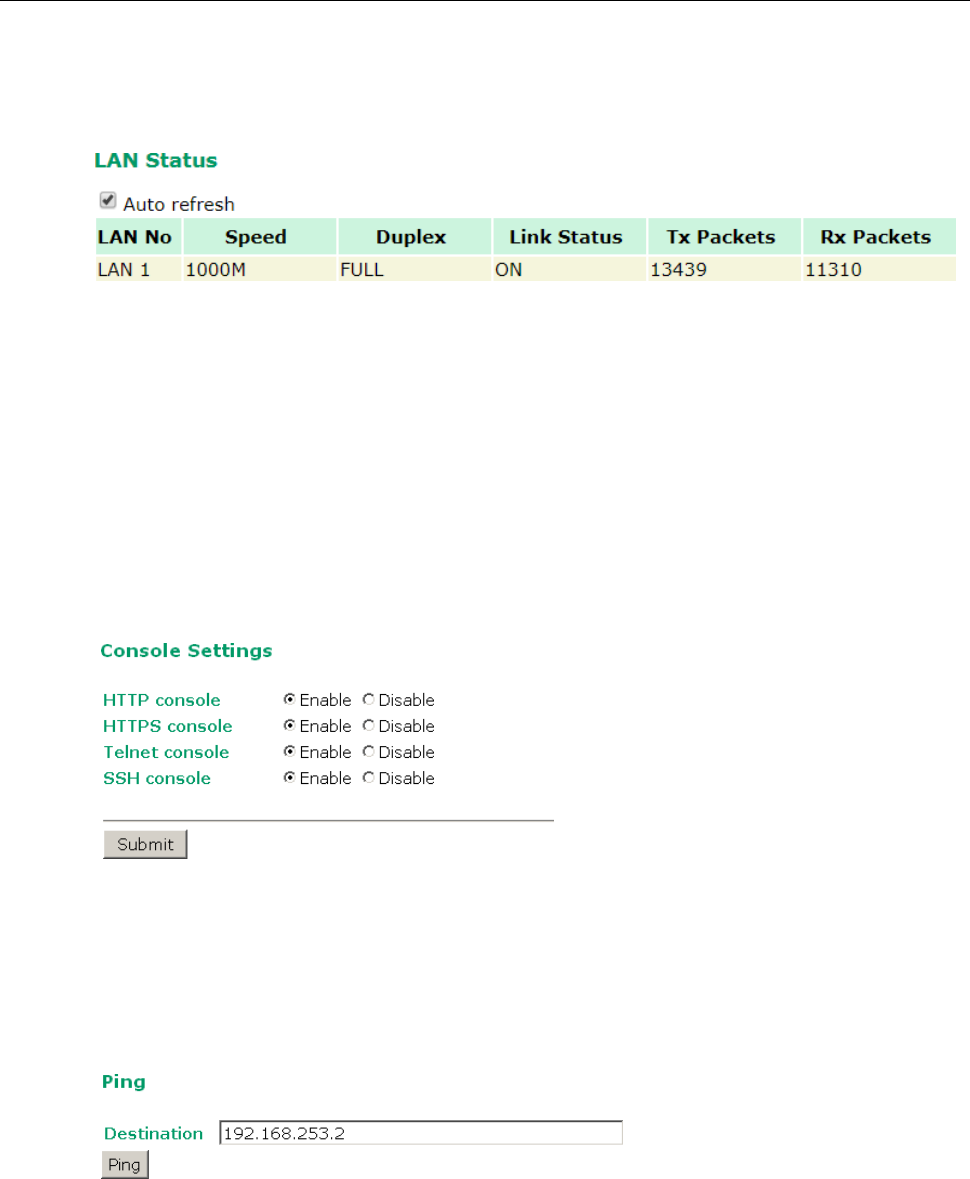 LAN Status

Auto refresh

| LAN No | Speed | Duplex | Link Status | Tx Packets | Rx Packets |
|---|---|---|---|---|---|
| LAN 1 | 1000M | FULL | ON | 13439 | 11310 |

Console Settings

HTTP console Enable Disable
HTTPS console Enable Disable
Telnet console Enable Disable
SSH console Enable Disable

Submit

Ping

Destination 192.168.253.2

Ping